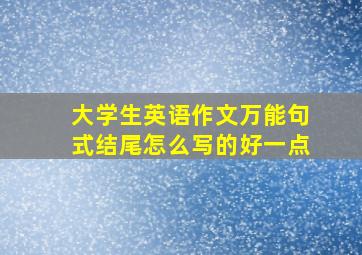 大学生英语作文万能句式结尾怎么写的好一点